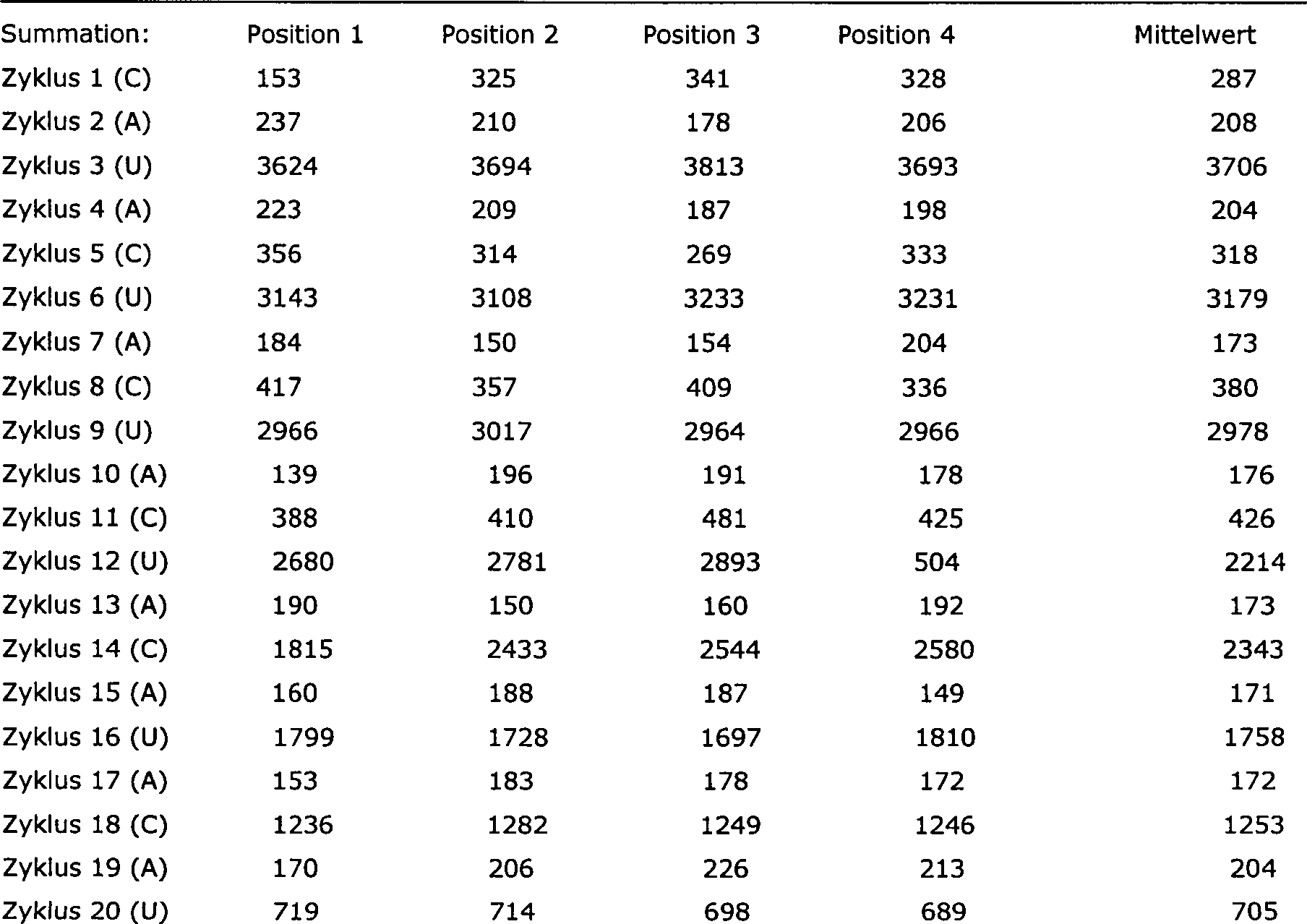 | Summation: | Position 1 | Position 2 | Position 3 | Position 4 | Mittelwert |
|---|---|---|---|---|---|
| Zyklus 1 (C) | 153 | 325 | 341 | 328 | 287 |
| Zyklus 2 (A) | 237 | 210 | 178 | 206 | 208 |
| Zyklus 3 (U) | 3624 | 3694 | 3813 | 3693 | 3706 |
| Zyklus 4 (A) | 223 | 209 | 187 | 198 | 204 |
| Zyklus 5 (C) | 356 | 314 | 269 | 333 | 318 |
| Zyklus 6 (U) | 3143 | 3108 | 3233 | 3231 | 3179 |
| Zyklus 7 (A) | 184 | 150 | 154 | 204 | 173 |
| Zyklus 8 (C) | 417 | 357 | 409 | 336 | 380 |
| Zyklus 9 (U) | 2966 | 3017 | 2964 | 2966 | 2978 |
| Zyklus 10 (A) | 139 | 196 | 191 | 178 | 176 |
| Zyklus 11 (C) | 388 | 410 | 481 | 425 | 426 |
| Zyklus 12 (U) | 2680 | 2781 | 2893 | 504 | 2214 |
| Zyklus 13 (A) | 190 | 150 | 160 | 192 | 173 |
| Zyklus 14 (C) | 1815 | 2433 | 2544 | 2580 | 2343 |
| Zyklus 15 (A) | 160 | 188 | 187 | 149 | 171 |
| Zyklus 16 (U) | 1799 | 1728 | 1697 | 1810 | 1758 |
| Zyklus 17 (A) | 153 | 183 | 178 | 172 | 172 |
| Zyklus 18 (C) | 1236 | 1282 | 1249 | 1246 | 1253 |
| Zyklus 19 (A) | 170 | 206 | 226 | 213 | 204 |
| Zyklus 20 (U) | 719 | 714 | 698 | 689 | 705 |